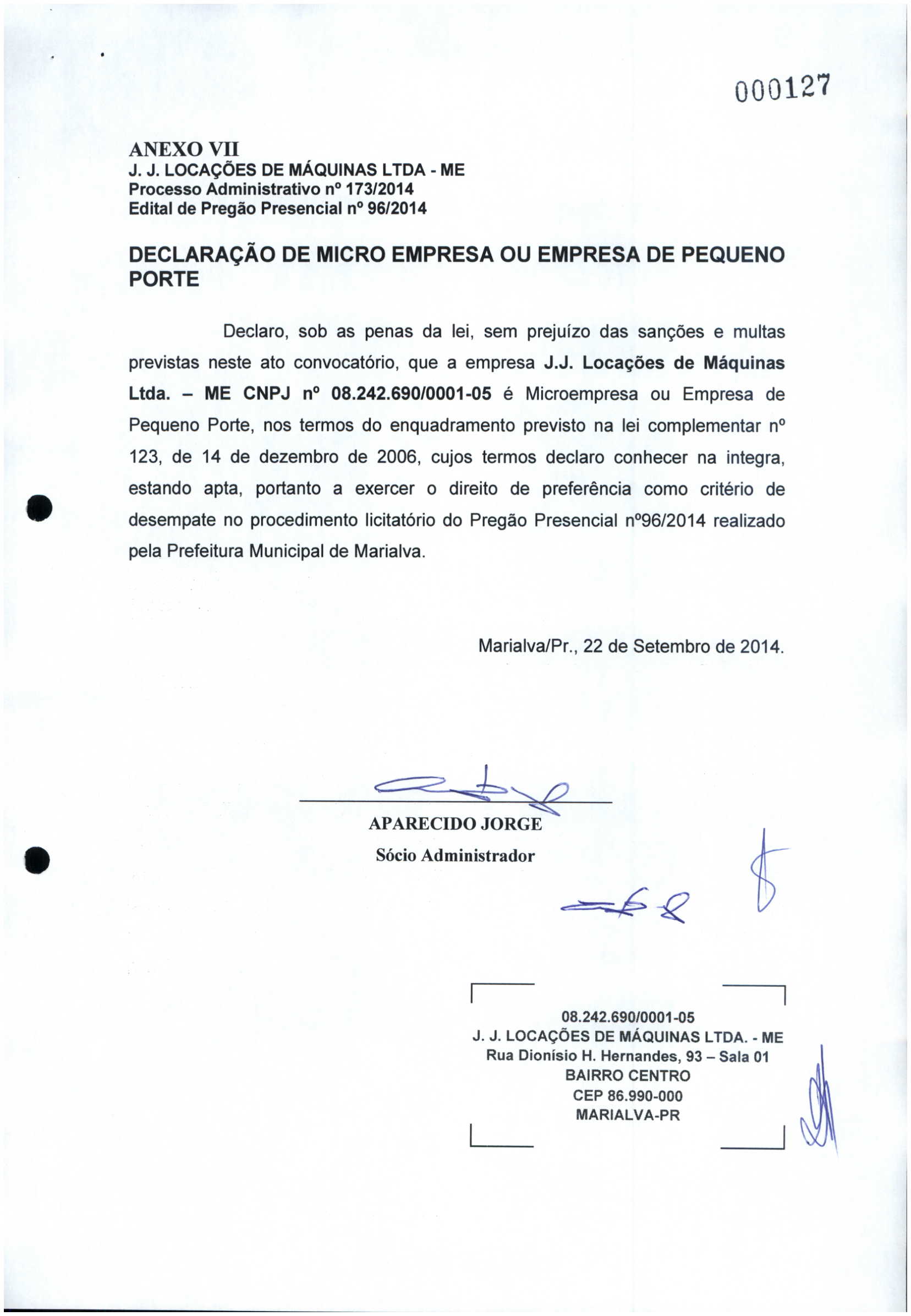 000127

ANEXO VII
J. J. LOCAÇÕES DE MÁQUINAS LTDA - ME
Processo Administrativo nº 173/2014
Edital de Pregão Presencial nº 96/2014

DECLARAÇÃO DE MICRO EMPRESA OU EMPRESA DE PEQUENO PORTE

Declaro, sob as penas da lei, sem prejuízo das sanções e multas previstas neste ato convocatório, que a empresa J.J. Locações de Máquinas Ltda. – ME CNPJ nº 08.242.690/0001-05 é Microempresa ou Empresa de Pequeno Porte, nos termos do enquadramento previsto na lei complementar nº 123, de 14 de dezembro de 2006, cujos termos declaro conhecer na integra, estando apta, portanto a exercer o direito de preferência como critério de desempate no procedimento licitatório do Pregão Presencial nº96/2014 realizado pela Prefeitura Municipal de Marialva.

Marialva/Pr., 22 de Setembro de 2014.

APARECIDO JORGE
Sócio Administrador

08.242.690/0001-05
J. J. LOCAÇÕES DE MÁQUINAS LTDA. - ME
Rua Dionísio H. Hernandes, 93 – Sala 01
BAIRRO CENTRO
CEP 86.990-000
MARIALVA-PR